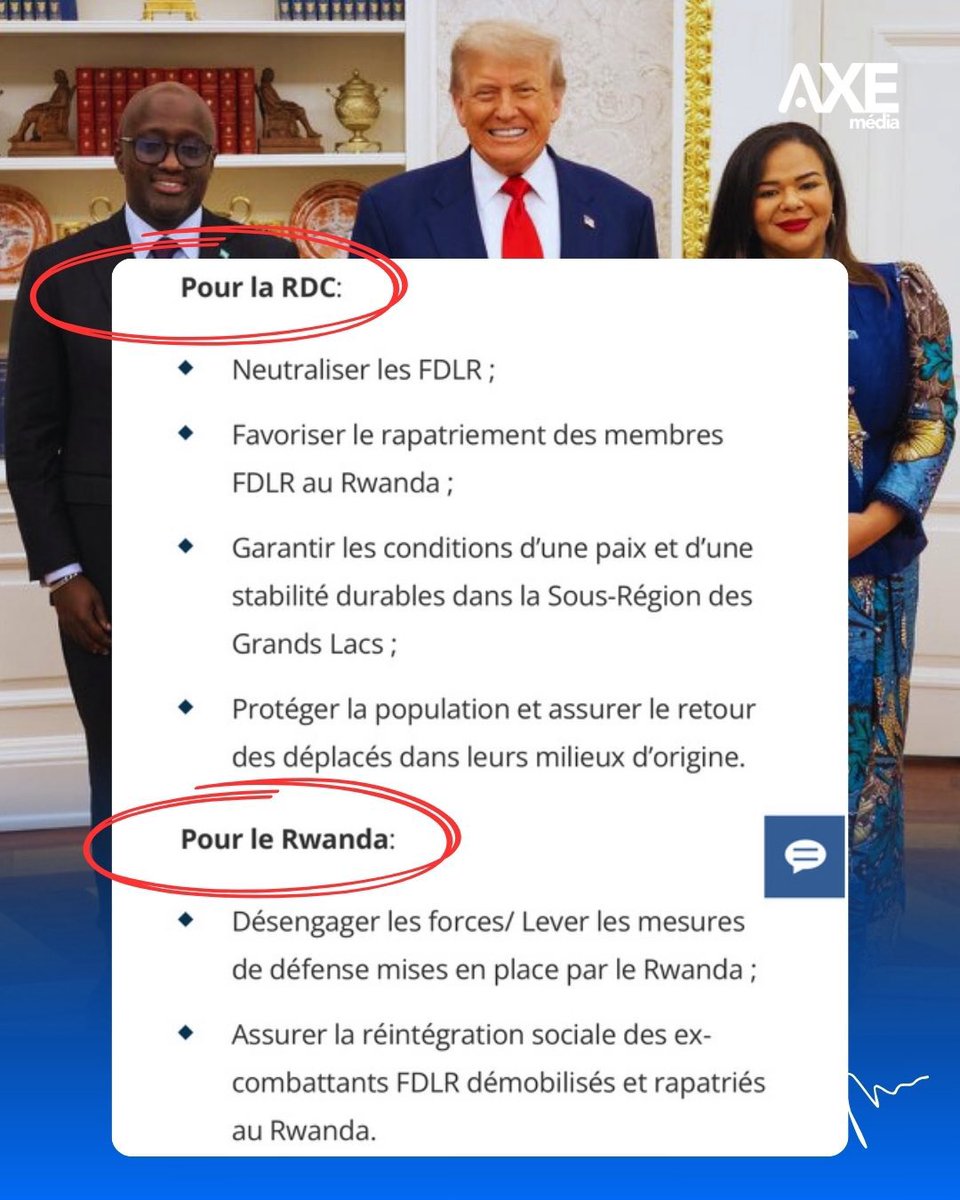 AXE média

Pour la RDC:

Neutraliser les FDLR ;

Favoriser le rapatriement des membres FDLR au Rwanda ;

Garantir les conditions d'une paix et d'une stabilité durables dans la Sous-Région des Grands Lacs ;

Protéger la population et assurer le retour des déplacés dans leurs milieux d'origine.

Pour le Rwanda:

Désengager les forces/ Lever les mesures de défense mises en place par le Rwanda ;

Assurer la réintégration sociale des ex-combattants FDLR démobilisés et rapatriés au Rwanda.